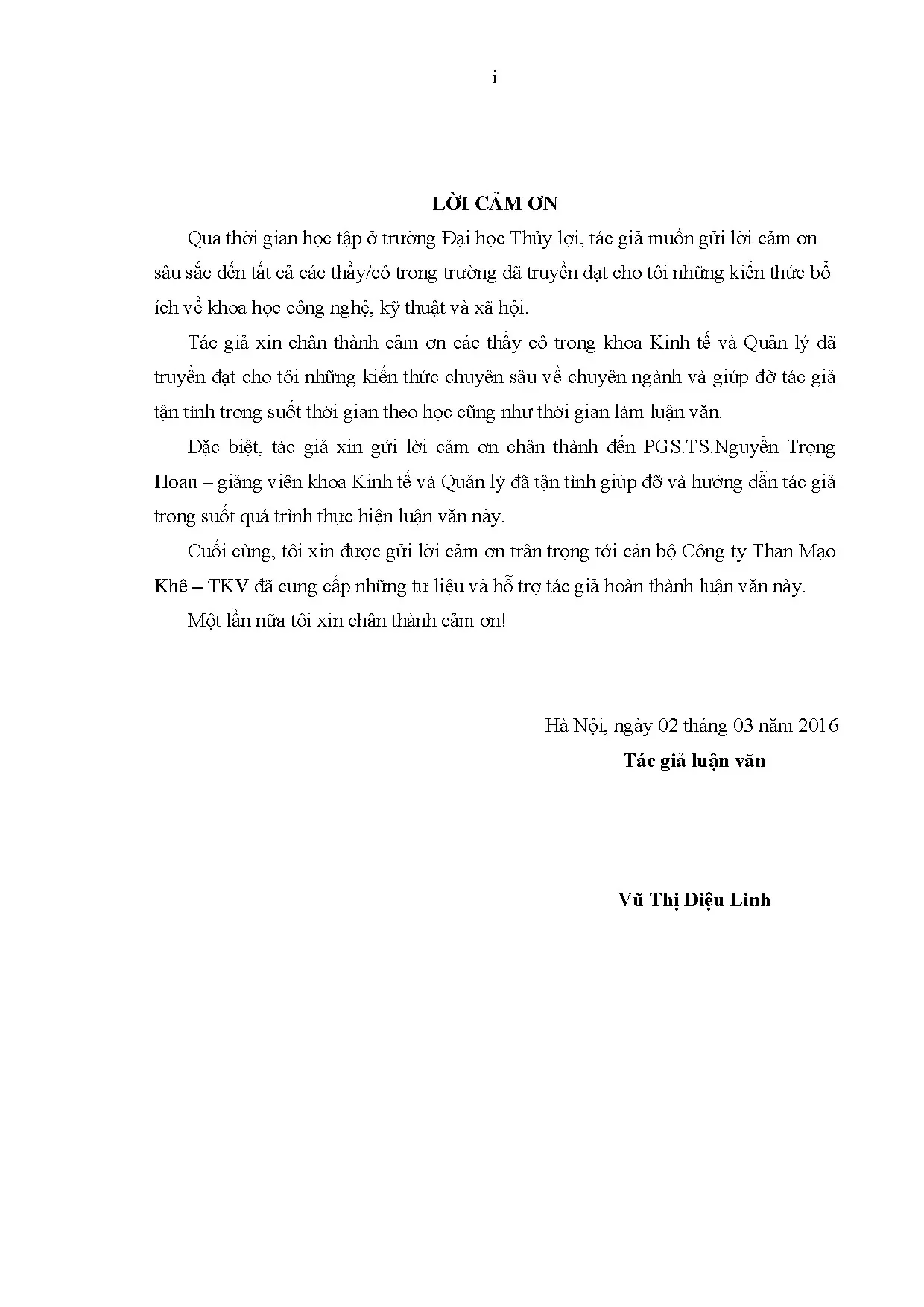 i

LỜI CẢM ƠN

Qua thời gian học tập ở trường Đại học Thủy lợi, tác giả muốn gửi lời cảm ơn sâu sắc đến tất cả các thầy/cô trong trường đã truyền đạt cho tôi những kiến thức bổ ích về khoa học công nghệ, kỹ thuật và xã hội.

Tác giả xin chân thành cảm ơn các thầy cô trong khoa Kinh tế và Quản lý đã truyền đạt cho tôi những kiến thức chuyên sâu về chuyên ngành và giúp đỡ tác giả tận tình trong suốt thời gian theo học cũng như thời gian làm luận văn.

Đặc biệt, tác giả xin gửi lời cảm ơn chân thành đến PGS.TS.Nguyễn Trọng Hoan – giảng viên khoa Kinh tế và Quản lý đã tận tình giúp đỡ và hướng dẫn tác giả trong suốt quá trình thực hiện luận văn này.

Cuối cùng, tôi xin được gửi lời cảm ơn trân trọng tới cán bộ Công ty Than Mạo Khê – TKV đã cung cấp những tư liệu và hỗ trợ tác giả hoàn thành luận văn này.

Một lần nữa tôi xin chân thành cảm ơn!

Hà Nội, ngày 02 tháng 03 năm 2016

Tác giả luận văn

Vũ Thị Diệu Linh